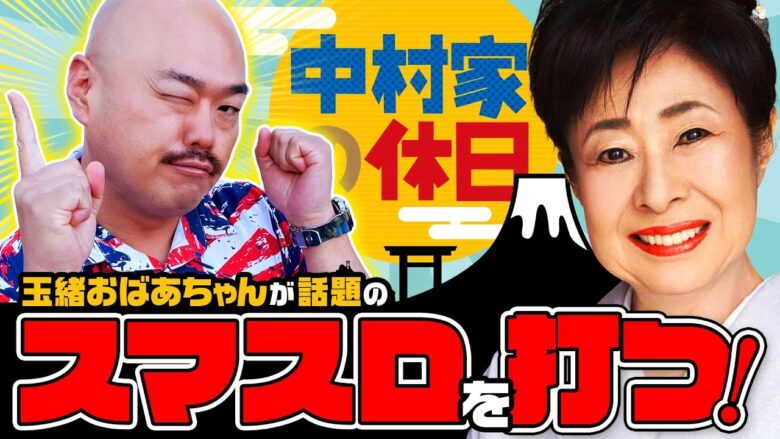 中村家の休日

玉緒おばあちゃんが話題の

スマスロを打つ!